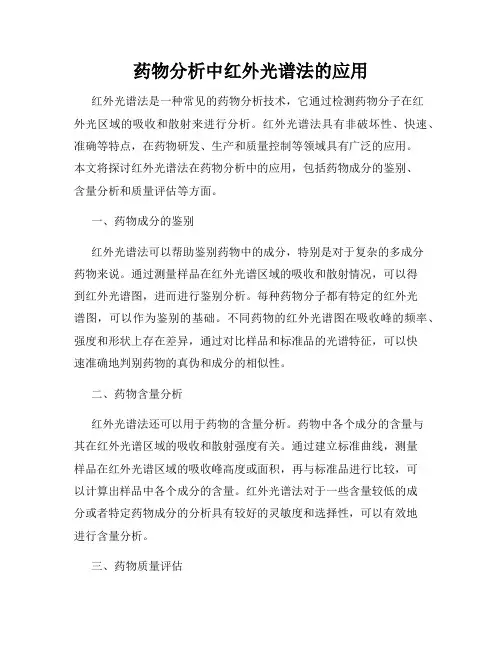 药物分析中红外光谱法的应用

红外光谱法是一种常见的药物分析技术，它通过检测药物分子在红外光区域的吸收和散射来进行分析。红外光谱法具有非破坏性、快速、准确等特点，在药物研发、生产和质量控制等领域具有广泛的应用。本文将探讨红外光谱法在药物分析中的应用，包括药物成分的鉴别、含量分析和质量评估等方面。

一、药物成分的鉴别

红外光谱法可以帮助鉴别药物中的成分，特别是对于复杂的多成分药物来说。通过测量样品在红外光谱区域的吸收和散射情况，可以得到红外光谱图，进而进行鉴别分析。每种药物分子都有特定的红外光谱图，可以作为鉴别的基础。不同药物的红外光谱图在吸收峰的频率、强度和形状上存在差异，通过对比样品和标准品的光谱特征，可以快速准确地判别药物的真伪和成分的相似性。

二、药物含量分析

红外光谱法还可以用于药物的含量分析。药物中各个成分的含量与其在红外光谱区域的吸收和散射强度有关。通过建立标准曲线，测量样品在红外光谱区域的吸收峰高度或面积，再与标准品进行比较，可以计算出样品中各个成分的含量。红外光谱法对于一些含量较低的成分或者特定药物成分的分析具有较好的灵敏度和选择性，可以有效地进行含量分析。

三、药物质量评估